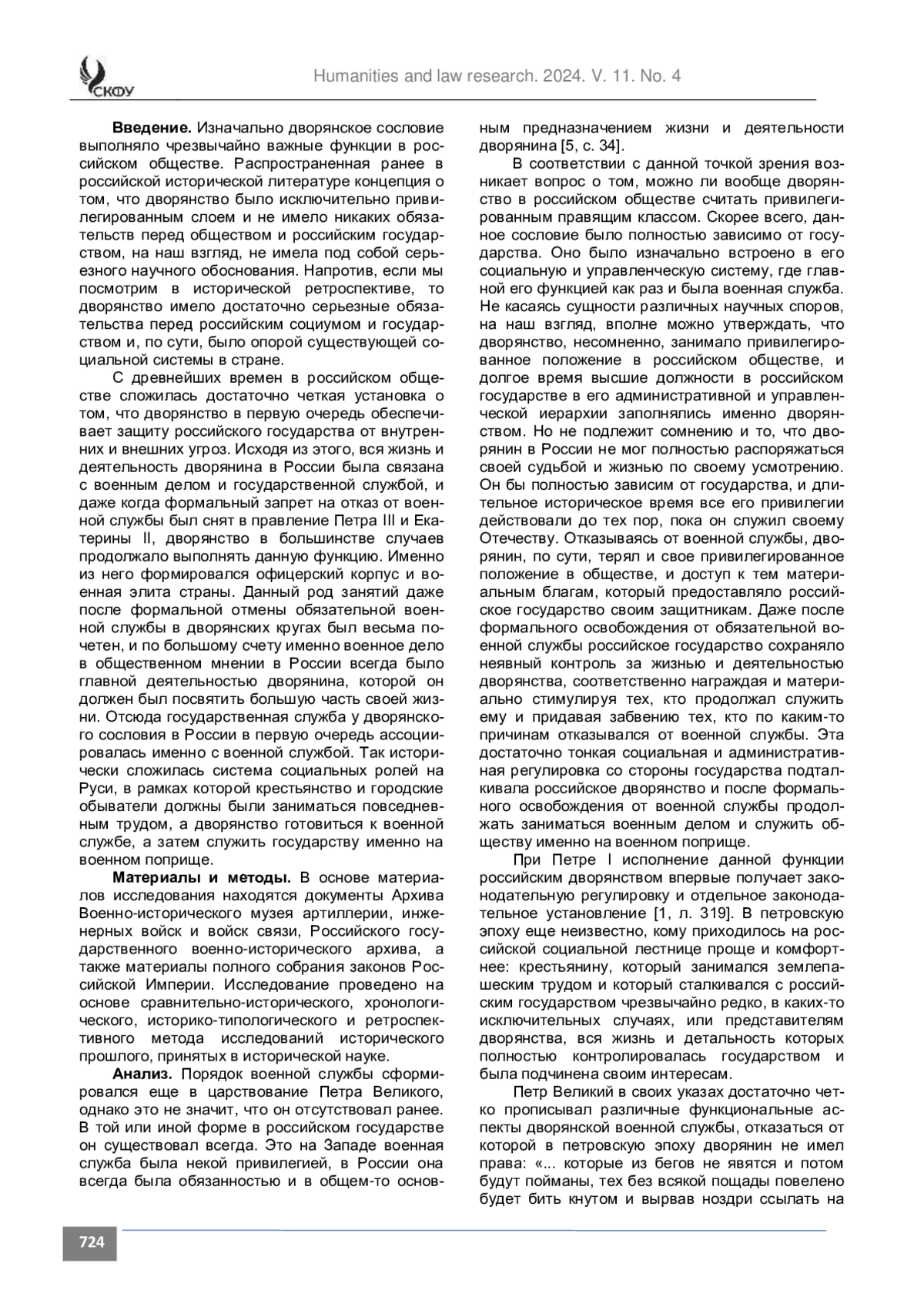 СКФУ

Humanities and law research. 2024. V. 11. No. 4

**Введение.** Изначально дворянское сословие выполняло чрезвычайно важные функции в российском обществе. Распространенная ранее в российской исторической литературе концепция о том, что дворянство было исключительно привилегированным слоем и не имело никаких обязательств перед обществом и российским государством, на наш взгляд, не имела под собой серьезного научного обоснования. Напротив, если мы посмотрим в исторической ретроспективе, то дворянство имело достаточно серьезные обязательства перед российским социумом и государством и, по сути, было опорой существующей социальной системы в стране.

С древнейших времен в российском обществе сложилась достаточно четкая установка о том, что дворянство в первую очередь обеспечивает защиту российского государства от внутренних и внешних угроз. Исходя из этого, вся жизнь и деятельность дворянина в России была связана с военным делом и государственной службой, и даже когда формальный запрет на отказ от военной службы был снят в правление Петра III и Екатерины II, дворянство в большинстве случаев продолжало выполнять данную функцию. Именно из него формировался офицерский корпус и военная элита страны. Данный род занятий даже после формальной отмены обязательной военной службы в дворянских кругах был весьма почетен, и по большому счету именно военное дело в общественном мнении в России всегда было главной деятельностью дворянина, которой он должен был посвятить большую часть своей жизни. Отсюда государственная служба у дворянского сословия в России в первую очередь ассоциировалась именно с военной службой. Так исторически сложилась система социальных ролей на Руси, в рамках которой крестьянство и городские обыватели должны были заниматься повседневным трудом, а дворянство готовиться к военной службе, а затем служить государству именно на военном поприще.

**Материалы и методы.** В основе материалов исследования находятся документы Архива Военно-исторического музея артиллерии, инженерных войск и войск связи, Российского государственного военно-исторического архива, а также материалы полного собрания законов Российской Империи. Исследование проведено на основе сравнительно-исторического, хронологического, историко-типологического и ретроспективного метода исследований исторического прошлого, принятых в исторической науке.

**Анализ.** Порядок военной службы сформировался еще в царствование Петра Великого, однако это не значит, что он отсутствовал ранее. В той или иной форме в российском государстве он существовал всегда. Это на Западе военная служба была некой привилегией, в России она всегда была обязанностью и в общем-то основным предназначением жизни и деятельности дворянина [5, с. 34].

В соответствии с данной точкой зрения возникает вопрос о том, можно ли вообще дворянство в российском обществе считать привилегированным правящим классом. Скорее всего, данное сословие было полностью зависимо от государства. Оно было изначально встроено в его социальную и управленческую систему, где главной его функцией как раз и была военная служба. Не касаясь сущности различных научных споров, на наш взгляд, вполне можно утверждать, что дворянство, несомненно, занимало привилегированное положение в российском обществе, и долгое время высшие должности в российском государстве в его административной и управленческой иерархии заполнялись именно дворянством. Но не подлежит сомнению и то, что дворянин в России не мог полностью распоряжаться своей судьбой и жизнью по своему усмотрению. Он бы полностью зависим от государства, и длительное историческое время все его привилегии действовали до тех пор, пока он служил своему Отечеству. Отказываясь от военной службы, дворянин, по сути, терял и свое привилегированное положение в обществе, и доступ к тем материальным благам, который предоставляло российское государство своим защитникам. Даже после формального освобождения от обязательной военной службы российское государство сохраняло неявный контроль за жизнью и деятельностью дворянства, соответственно награждая и материально стимулируя тех, кто продолжал служить ему и придавая забвению тех, кто по каким-то причинам отказывался от военной службы. Эта достаточно тонкая социальная и административная регулировка со стороны государства подталкивала российское дворянство и после формального освобождения от военной службы продолжать заниматься военным делом и служить обществу именно на военном поприще.

При Петре I исполнение данной функции российским дворянством впервые получает законодательную регулировку и отдельное законодательное установление [1, л. 319]. В петровскую эпоху еще неизвестно, кому приходилось на российской социальной лестнице проще и комфортнее: крестьянину, который занимался землепашеским трудом и который сталкивался с российским государством чрезвычайно редко, в каких-то исключительных случаях, или представителям дворянства, вся жизнь и детальность которых полностью контролировалась государством и была подчинена своим интересам.

Петр Великий в своих указах достаточно четко прописывал различные функциональные аспекты дворянской военной службы, отказаться от которой в петровскую эпоху дворянин не имел права: «... которые из бегов не явятся и потом будут пойманы, тех без всякой пощады повелено будет бить кнутом и вырвав ноздри ссылать на

724